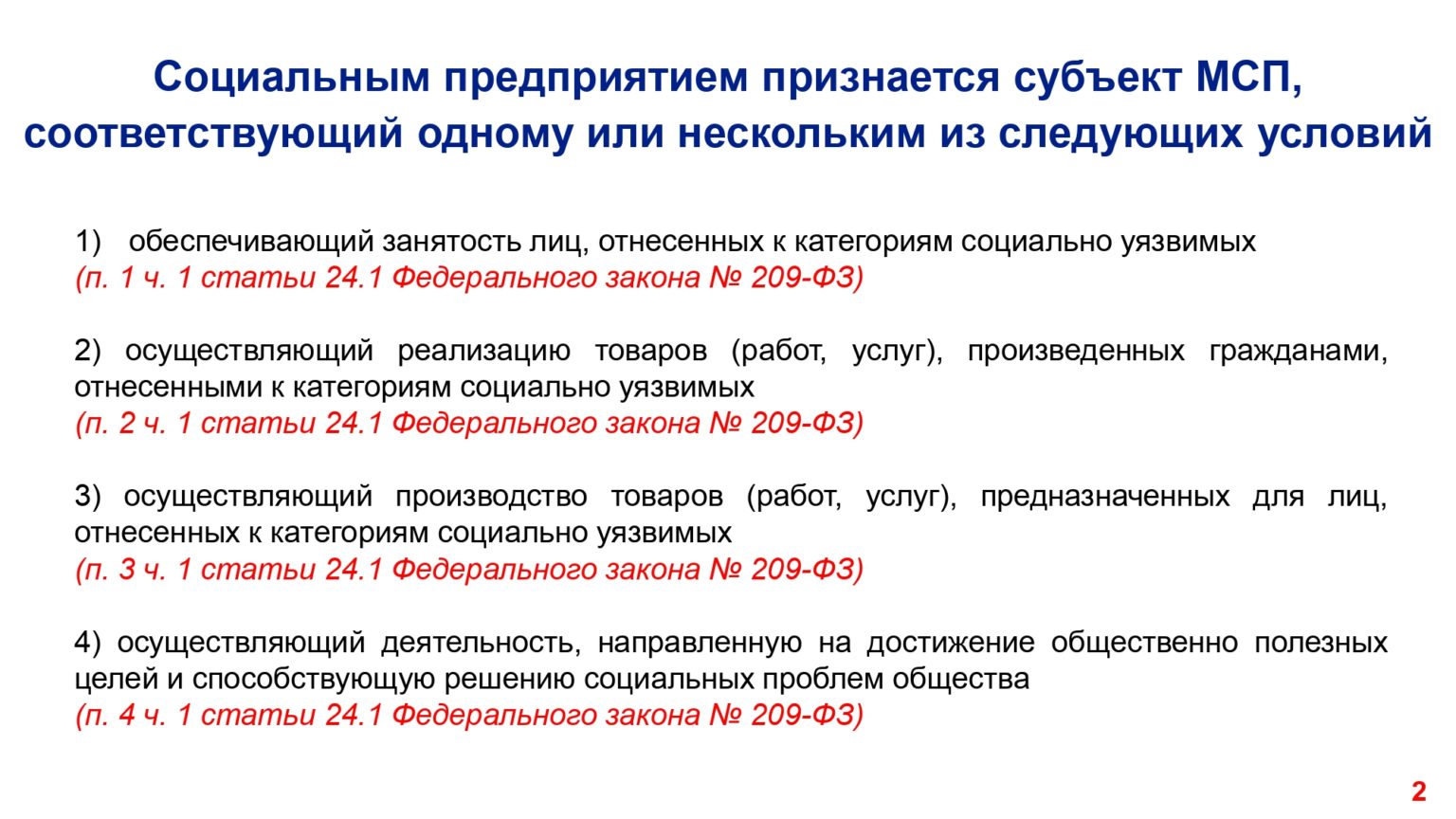 Социальным предприятием признается субъект МСП, соответствующий одному или нескольким из следующих условий

1) обеспечивающий занятость лиц, отнесенных к категориям социально уязвимых
(п. 1 ч. 1 статьи 24.1 Федерального закона № 209-ФЗ)

2) осуществляющий реализацию товаров (работ, услуг), произведенных гражданами, отнесенными к категориям социально уязвимых
(п. 2 ч. 1 статьи 24.1 Федерального закона № 209-ФЗ)

3) осуществляющий производство товаров (работ, услуг), предназначенных для лиц, отнесенных к категориям социально уязвимых
(п. 3 ч. 1 статьи 24.1 Федерального закона № 209-ФЗ)

4) осуществляющий деятельность, направленную на достижение общественно полезных целей и способствующую решению социальных проблем общества
(п. 4 ч. 1 статьи 24.1 Федерального закона № 209-ФЗ)

2